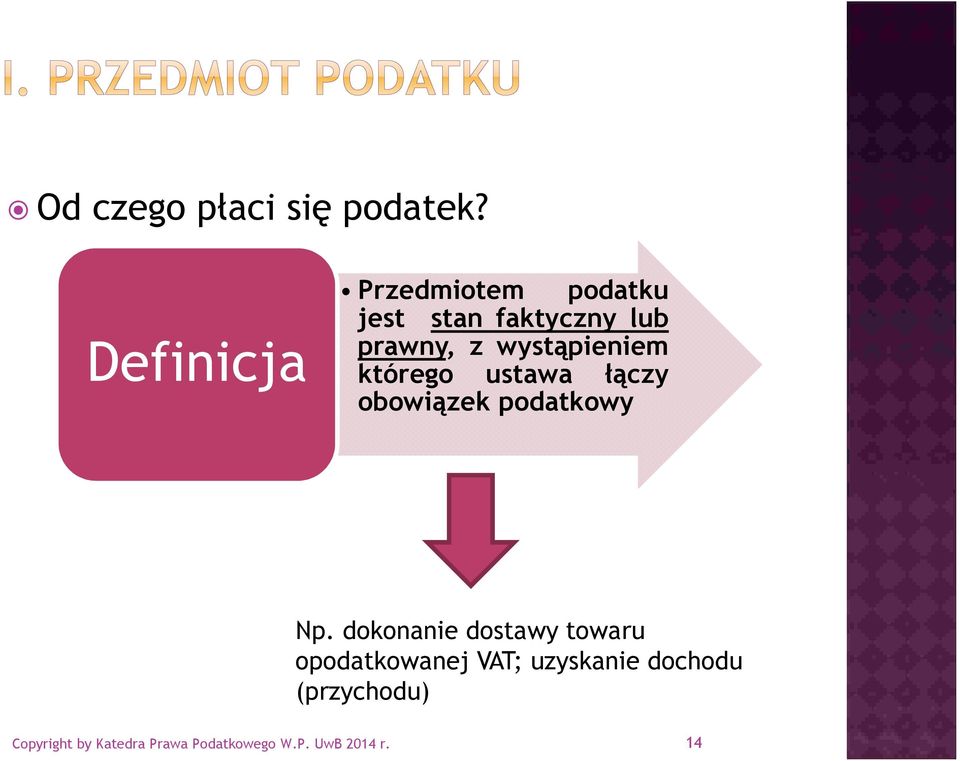 I. PRZEDMIOT PODATKU

Od czego płaci się podatek?

Definicja

• Przedmiotem podatku jest stan faktyczny lub prawny, z wystąpieniem którego ustawa łączy obowiązek podatkowy

Np. dokonanie dostawy towaru opodatkowanej VAT; uzyskanie dochodu (przychodu)

Copyright by Katedra Prawa Podatkowego W.P. UwB 2014 r.

14